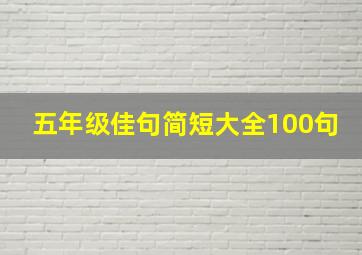 五年级佳句简短大全100句